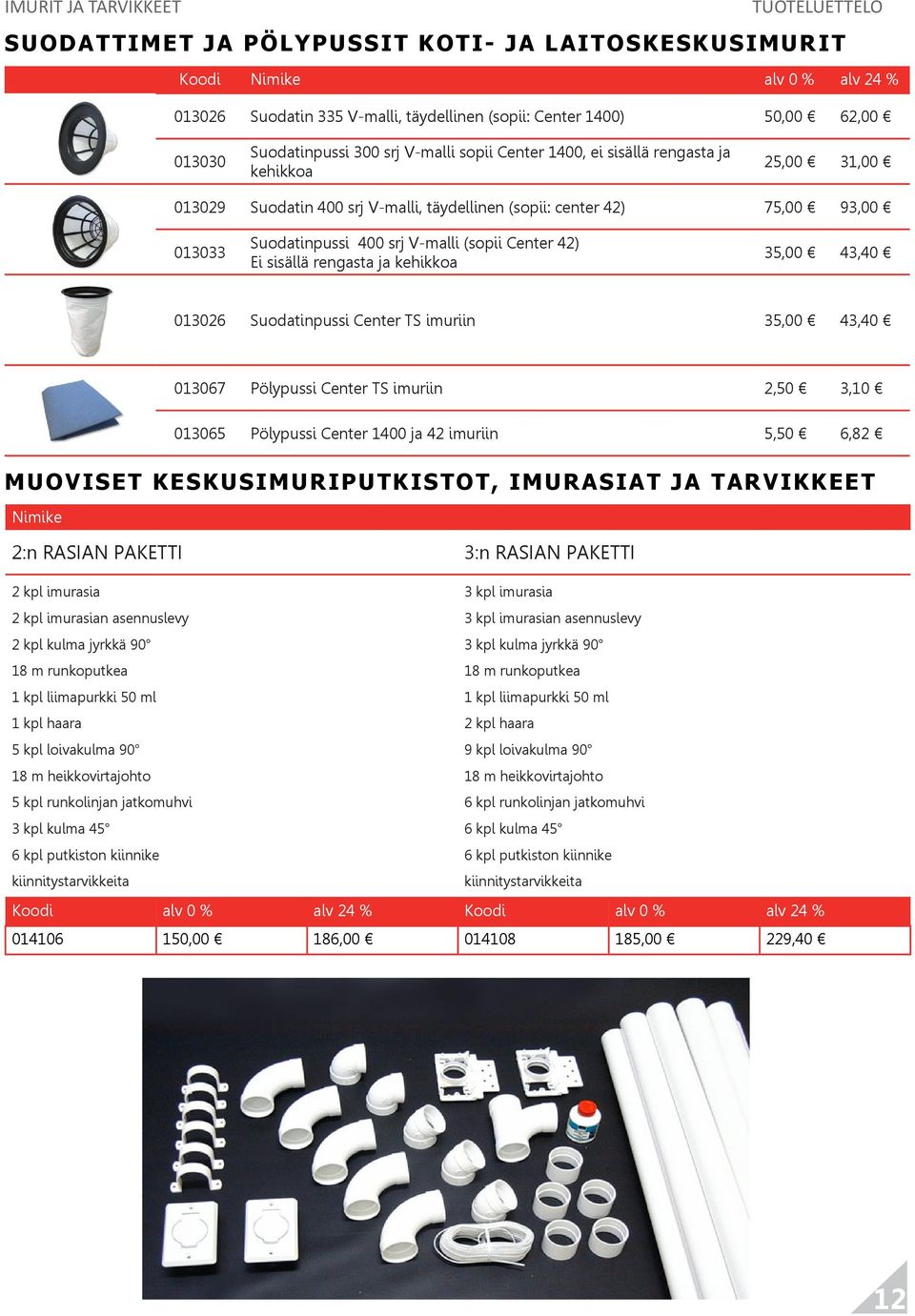 IMURIT JA TARVIKKEET

TUOTELUETTELO

SUODATTIMET JA PÖLYPUSSIT KOTI- JA LAITOSKESKUSIMURIT

| Koodi | Nimike | alv 0 % | alv 24 % |
|---|---|---|---|
| 013026 | Suodatin 335 V-malli, täydellinen (sopii: Center 1400) | 50,00 € | 62,00 € |
| 013030 | Suodatinpussi 300 srj V-malli sopii Center 1400, ei sisällä rengasta ja kehikkoa | 25,00 € | 31,00 € |
| 013029 | Suodatin 400 srj V-malli, täydellinen (sopii: center 42) | 75,00 € | 93,00 € |
| 013033 | Suodatinpussi 400 srj V-malli (sopii Center 42) Ei sisällä rengasta ja kehikkoa | 35,00 € | 43,40 € |
| 013026 | Suodatinpussi Center TS imuriin | 35,00 € | 43,40 € |
| 013067 | Pölypussi Center TS imuriin | 2,50 € | 3,10 € |
| 013065 | Pölypussi Center 1400 ja 42 imuriin | 5,50 € | 6,82 € |

MUOVISET KESKUSIMURIPUTKISTOT, IMURASIAT JA TARVIKKEET

Nimike

2:n RASIAN PAKETTI

2 kpl imurasia
2 kpl imurasian asennuslevy
2 kpl kulma jyrkkä 90°
18 m runkoputkea
1 kpl liimapurkki 50 ml
1 kpl haara
5 kpl loivakulma 90°
18 m heikkovirtajohto
5 kpl runkolinjan jatkomuhvi
3 kpl kulma 45°
6 kpl putkiston kiinnike
kiinnitystarvikkeita

| Koodi | alv 0 % | alv 24 % |
|---|---|---|
| 014106 | 150,00 € | 186,00 € |

3:n RASIAN PAKETTI

3 kpl imurasia
3 kpl imurasian asennuslevy
3 kpl kulma jyrkkä 90°
18 m runkoputkea
1 kpl liimapurkki 50 ml
2 kpl haara
9 kpl loivakulma 90°
18 m heikkovirtajohto
6 kpl runkolinjan jatkomuhvi
6 kpl kulma 45°
6 kpl putkiston kiinnike
kiinnitystarvikkeita

| Koodi | alv 0 % | alv 24 % |
|---|---|---|
| 014108 | 185,00 € | 229,40 € |

12